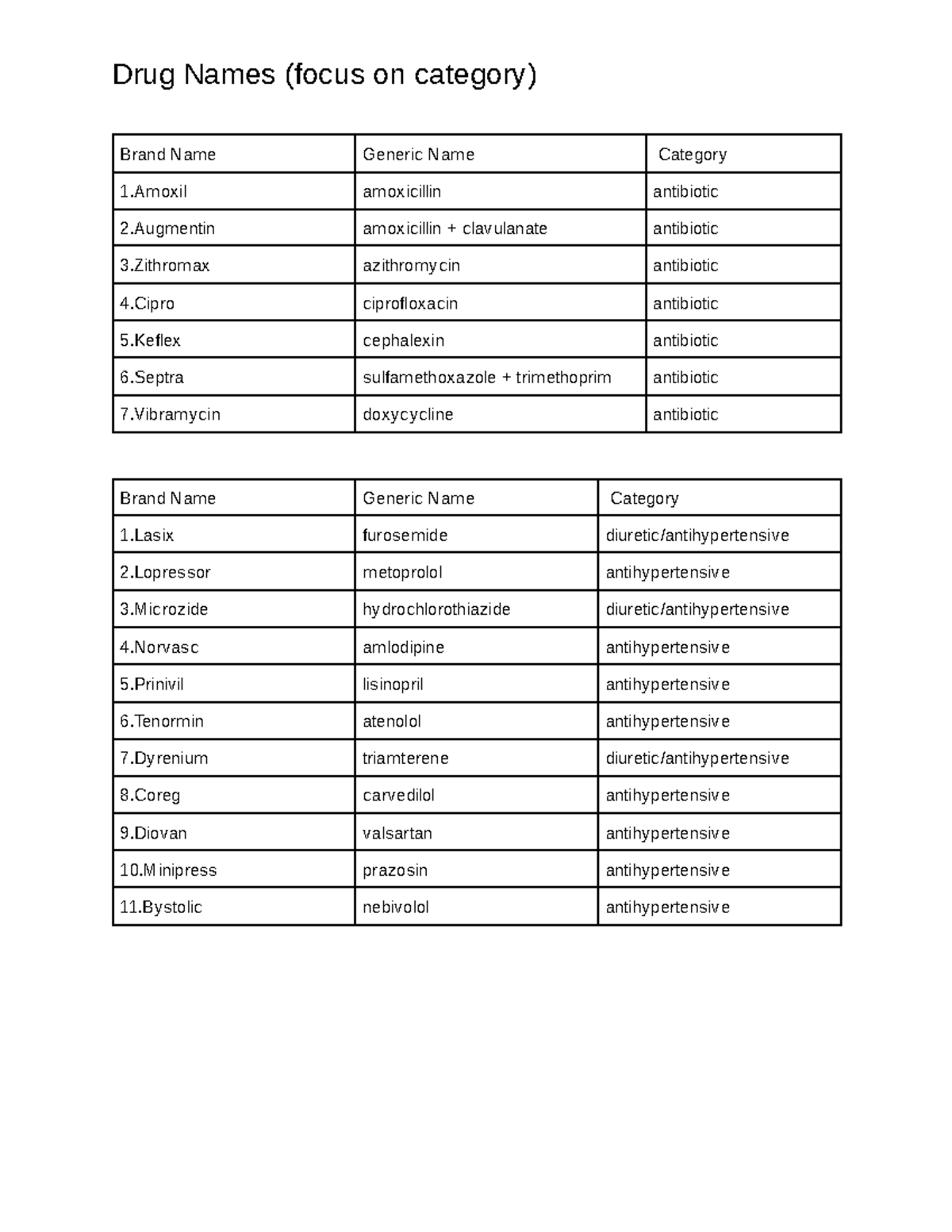 Drug Names (focus on category)

| Brand Name | Generic Name | Category |
|---|---|---|
| 1.Amoxil | amoxicillin | antibiotic |
| 2.Augmentin | amoxicillin + clavulanate | antibiotic |
| 3.Zithromax | azithromycin | antibiotic |
| 4.Cipro | ciprofloxacin | antibiotic |
| 5.Keflex | cephalexin | antibiotic |
| 6.Septra | sulfamethoxazole + trimethoprim | antibiotic |
| 7.Vibramycin | doxycycline | antibiotic |

| Brand Name | Generic Name | Category |
|---|---|---|
| 1.Lasix | furosemide | diuretic/antihypertensive |
| 2.Lopressor | metoprolol | antihypertensive |
| 3.Microzide | hydrochlorothiazide | diuretic/antihypertensive |
| 4.Norvasc | amlodipine | antihypertensive |
| 5.Prinivil | lisinopril | antihypertensive |
| 6.Tenormin | atenolol | antihypertensive |
| 7.Dyrenium | triamterene | diuretic/antihypertensive |
| 8.Coreg | carvedilol | antihypertensive |
| 9.Diovan | valsartan | antihypertensive |
| 10.Minipress | prazosin | antihypertensive |
| 11.Bystolic | nebivolol | antihypertensive |